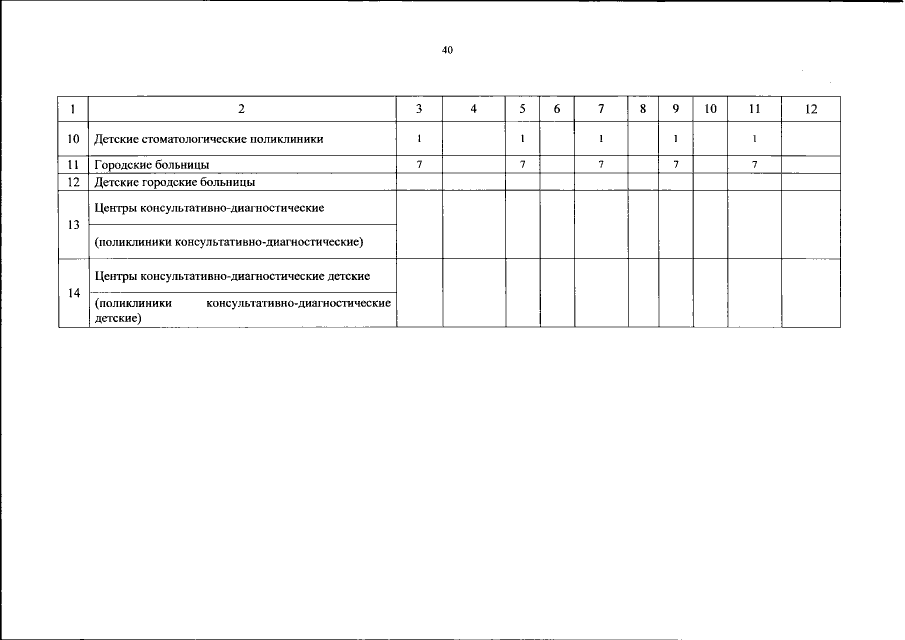 40

| 1 | 2 | 3 | 4 | 5 | 6 | 7 | 8 | 9 | 10 | 11 | 12 |
|---|---|---|---|---|---|---|---|---|---|---|---|
| 10 | Детские стоматологические поликлиники | 1 | | 1 | | 1 | | 1 | | 1 | |
| 11 | Городские больницы | 7 | | 7 | | 7 | | 7 | | 7 | |
| 12 | Детские городские больницы | | | | | | | | | | |
| 13 | Центры консультативно-диагностические (поликлиники консультативно-диагностические) | | | | | | | | | | |
| 14 | Центры консультативно-диагностические детские (поликлиники консультативно-диагностические детские) | | | | | | | | | | |